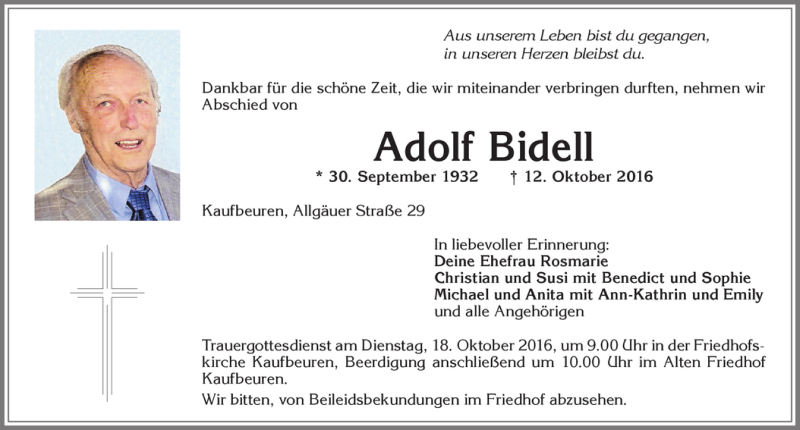 Aus unserem Leben bist du gegangen,
in unseren Herzen bleibst du.

Dankbar für die schöne Zeit, die wir miteinander verbringen durften, nehmen wir Abschied von

Adolf Bidell

* 30. September 1932 † 12. Oktober 2016

Kaufbeuren, Allgäuer Straße 29

In liebevoller Erinnerung:
Deine Ehefrau Rosmarie
Christian und Susi mit Benedict und Sophie
Michael und Anita mit Ann-Kathrin und Emily
und alle Angehörigen

Trauergottesdienst am Dienstag, 18. Oktober 2016, um 9.00 Uhr in der Friedhofskirche Kaufbeuren, Beerdigung anschließend um 10.00 Uhr im Alten Friedhof Kaufbeuren.

Wir bitten, von Beileidsbekundungen im Friedhof abzusehen.